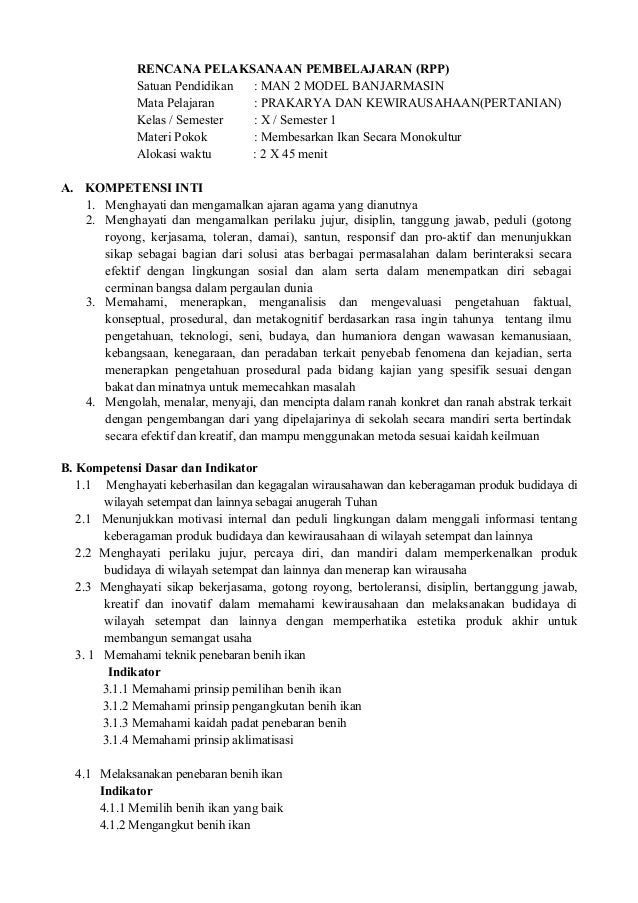 RENCANA PELAKSANAAN PEMBELAJARAN (RPP)
Satuan Pendidikan : MAN 2 MODEL BANJARMASIN
Mata Pelajaran : PRAKARYA DAN KEWIRAUSAHAAN(PERTANIAN)
Kelas / Semester : X / Semester 1
Materi Pokok : Membesarkan Ikan Secara Monokultur
Alokasi waktu : 2 X 45 menit

A. KOMPETENSI INTI
1. Menghayati dan mengamalkan ajaran agama yang dianutnya
2. Menghayati dan mengamalkan perilaku jujur, disiplin, tanggung jawab, peduli (gotong royong, kerjasama, toleran, damai), santun, responsif dan pro-aktif dan menunjukkan sikap sebagai bagian dari solusi atas berbagai permasalahan dalam berinteraksi secara efektif dengan lingkungan sosial dan alam serta dalam menempatkan diri sebagai cerminan bangsa dalam pergaulan dunia
3. Memahami, menerapkan, menganalisis dan mengevaluasi pengetahuan faktual, konseptual, prosedural, dan metakognitif berdasarkan rasa ingin tahunya tentang ilmu pengetahuan, teknologi, seni, budaya, dan humaniora dengan wawasan kemanusiaan, kebangsaan, kenegaraan, dan peradaban terkait penyebab fenomena dan kejadian, serta menerapkan pengetahuan prosedural pada bidang kajian yang spesifik sesuai dengan bakat dan minatnya untuk memecahkan masalah
4. Mengolah, menalar, menyaji, dan mencipta dalam ranah konkret dan ranah abstrak terkait dengan pengembangan dari yang dipelajarinya di sekolah secara mandiri serta bertindak secara efektif dan kreatif, dan mampu menggunakan metoda sesuai kaidah keilmuan

B. Kompetensi Dasar dan Indikator
1.1 Menghayati keberhasilan dan kegagalan wirausahawan dan keberagaman produk budidaya di wilayah setempat dan lainnya sebagai anugerah Tuhan
2.1 Menunjukkan motivasi internal dan peduli lingkungan dalam menggali informasi tentang keberagaman produk budidaya dan kewirausahaan di wilayah setempat dan lainnya
2.2 Menghayati perilaku jujur, percaya diri, dan mandiri dalam memperkenalkan produk budidaya di wilayah setempat dan lainnya dan menerap kan wirausaha
2.3 Menghayati sikap bekerjasama, gotong royong, bertoleransi, disiplin, bertanggung jawab, kreatif dan inovatif dalam memahami kewirausahaan dan melaksanakan budidaya di wilayah setempat dan lainnya dengan memperhatika estetika produk akhir untuk membangun semangat usaha
3. 1 Memahami teknik penebaran benih ikan
Indikator
3.1.1 Memahami prinsip pemilihan benih ikan
3.1.2 Memahami prinsip pengangkutan benih ikan
3.1.3 Memahami kaidah padat penebaran benih
3.1.4 Memahami prinsip aklimatisasi

4.1 Melaksanakan penebaran benih ikan
Indikator
4.1.1 Memilih benih ikan yang baik
4.1.2 Mengangkut benih ikan